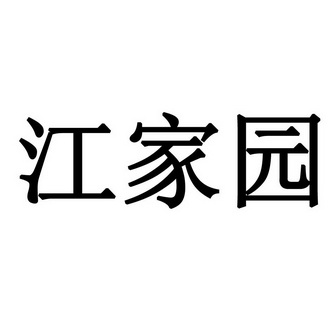 江家园